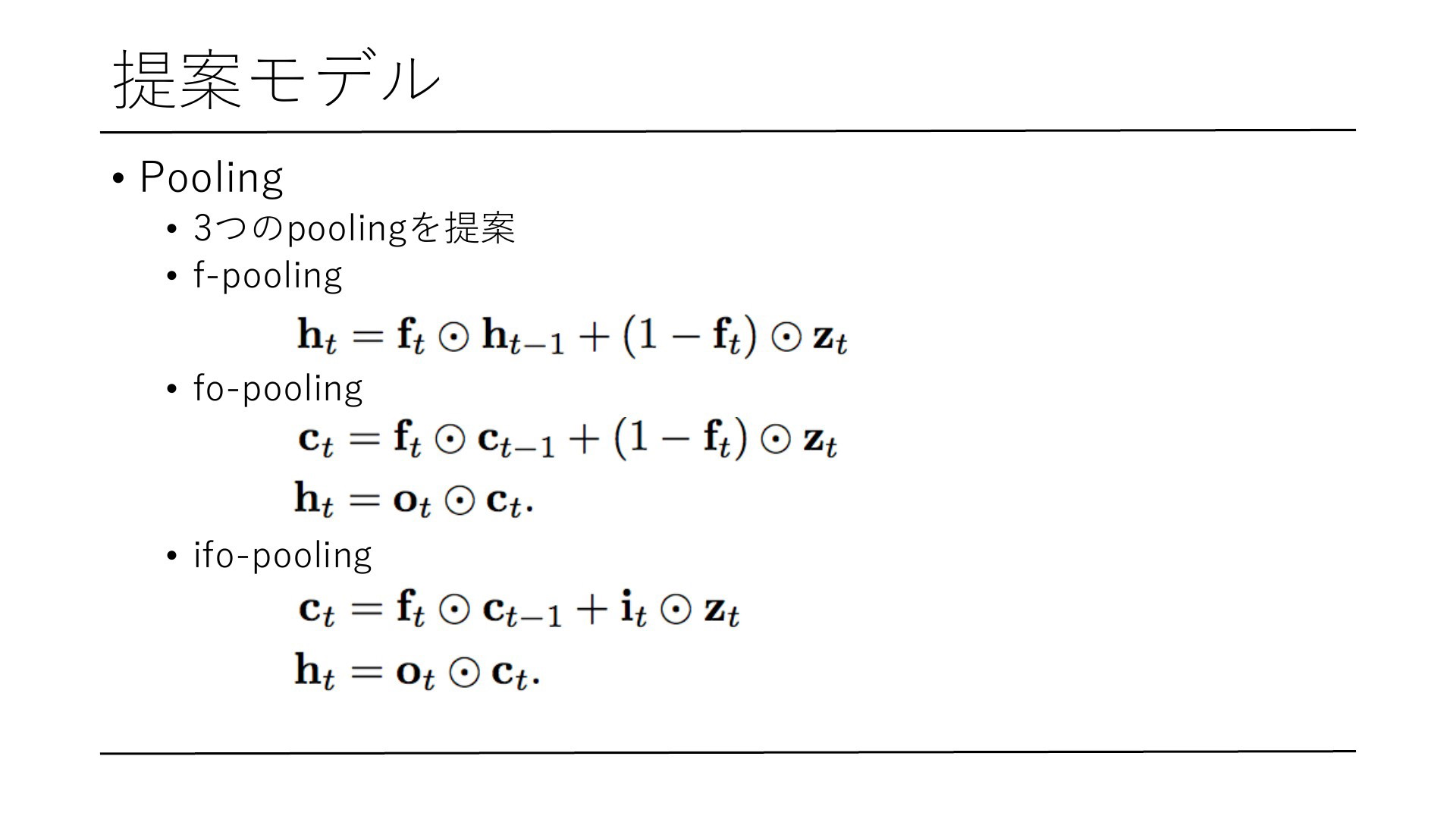 提案モデル

• Pooling
  • 3つのpoolingを提案
  • f-pooling

$\mathbf{h}_t = \mathbf{f}_t \odot \mathbf{h}_{t-1} + (1 - \mathbf{f}_t) \odot \mathbf{z}_t$

  • fo-pooling

$\mathbf{c}_t = \mathbf{f}_t \odot \mathbf{c}_{t-1} + (1 - \mathbf{f}_t) \odot \mathbf{z}_t$

$\mathbf{h}_t = \mathbf{o}_t \odot \mathbf{c}_t.$

  • ifo-pooling

$\mathbf{c}_t = \mathbf{f}_t \odot \mathbf{c}_{t-1} + \mathbf{i}_t \odot \mathbf{z}_t$

$\mathbf{h}_t = \mathbf{o}_t \odot \mathbf{c}_t.$